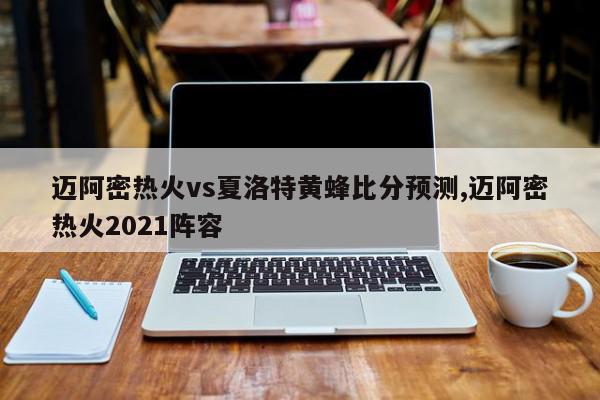 迈阿密热火vs夏洛特黄蜂比分预测,迈阿密热火2021阵容